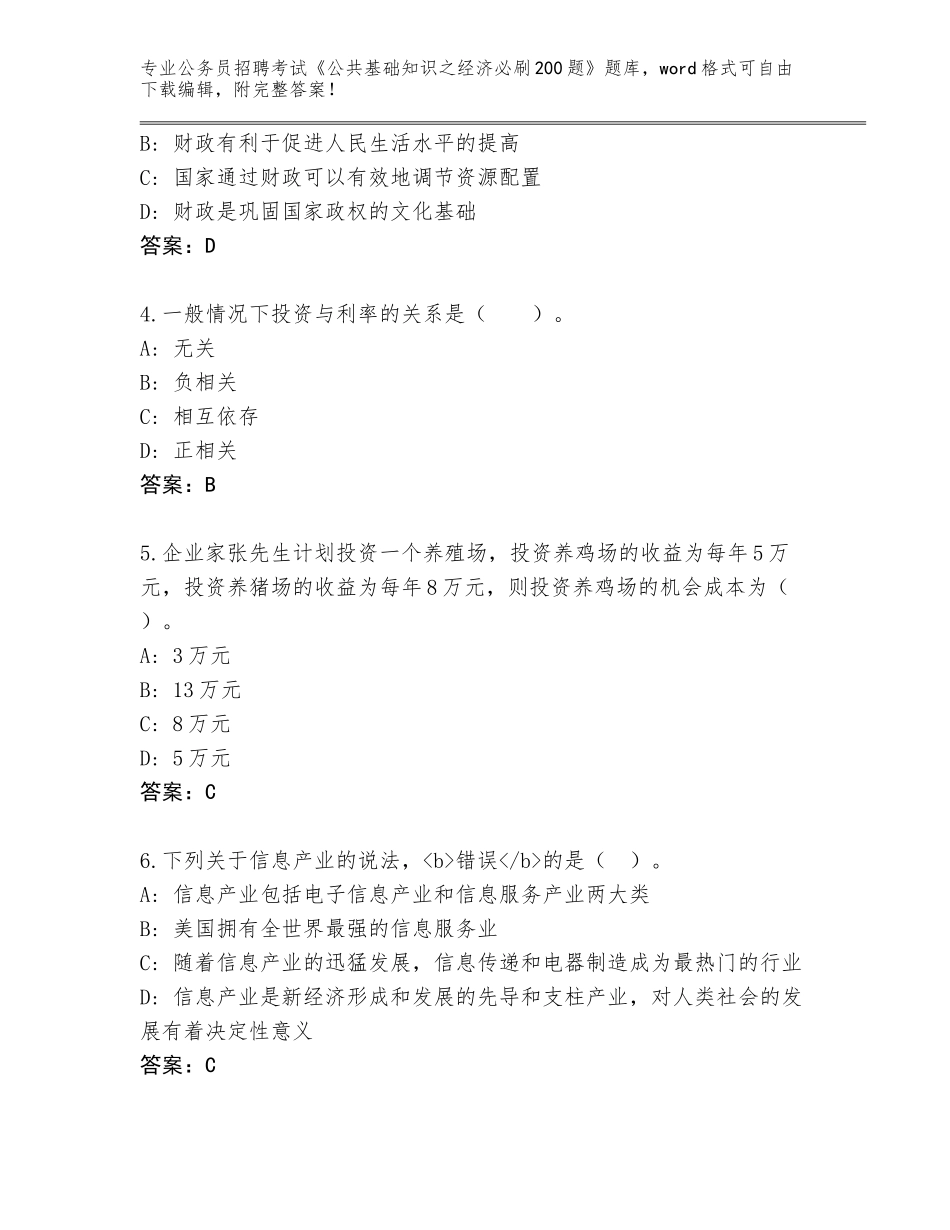 专业公务员招聘考试《公共基础知识之经济必刷200题》题库，word格式可自由下载编辑，附完整答案！

B：财政有利于促进人民生活水平的提高
C：国家通过财政可以有效地调节资源配置
D：财政是巩固国家政权的文化基础
答案：D

4.一般情况下投资与利率的关系是（　　）。
A：无关
B：负相关
C：相互依存
D：正相关
答案：B

5.企业家张先生计划投资一个养殖场，投资养鸡场的收益为每年5万元，投资养猪场的收益为每年8万元，则投资养鸡场的机会成本为（　）。
A：3万元
B：13万元
C：8万元
D：5万元
答案：C

6.下列关于信息产业的说法，<b>错误</b>的是（　）。
A：信息产业包括电子信息产业和信息服务产业两大类
B：美国拥有全世界最强的信息服务业
C：随着信息产业的迅猛发展，信息传递和电器制造成为最热门的行业
D：信息产业是新经济形成和发展的先导和支柱产业，对人类社会的发展有着决定性意义
答案：C